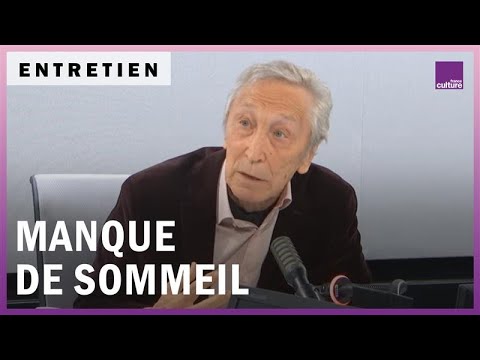 ENTRETIEN

france culture

MANQUE DE SOMMEIL